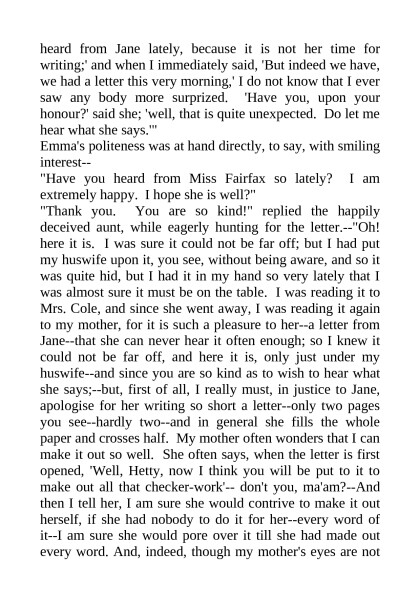 heard from Jane lately, because it is not her time for writing;' and when I immediately said, 'But indeed we have, we had a letter this very morning,' I do not know that I ever saw any body more surprized. 'Have you, upon your honour?' said she; 'well, that is quite unexpected. Do let me hear what she says.'"
Emma's politeness was at hand directly, to say, with smiling interest--
"Have you heard from Miss Fairfax so lately? I am extremely happy. I hope she is well?"
"Thank you. You are so kind!" replied the happily deceived aunt, while eagerly hunting for the letter.--"Oh! here it is. I was sure it could not be far off; but I had put my huswife upon it, you see, without being aware, and so it was quite hid, but I had it in my hand so very lately that I was almost sure it must be on the table. I was reading it to Mrs. Cole, and since she went away, I was reading it again to my mother, for it is such a pleasure to her--a letter from Jane--that she can never hear it often enough; so I knew it could not be far off, and here it is, only just under my huswife--and since you are so kind as to wish to hear what she says;--but, first of all, I really must, in justice to Jane, apologise for her writing so short a letter--only two pages you see--hardly two--and in general she fills the whole paper and crosses half. My mother often wonders that I can make it out so well. She often says, when the letter is first opened, 'Well, Hetty, now I think you will be put to it to make out all that checker-work'-- don't you, ma'am?--And then I tell her, I am sure she would contrive to make it out herself, if she had nobody to do it for her--every word of it--I am sure she would pore over it till she had made out every word. And, indeed, though my mother's eyes are not